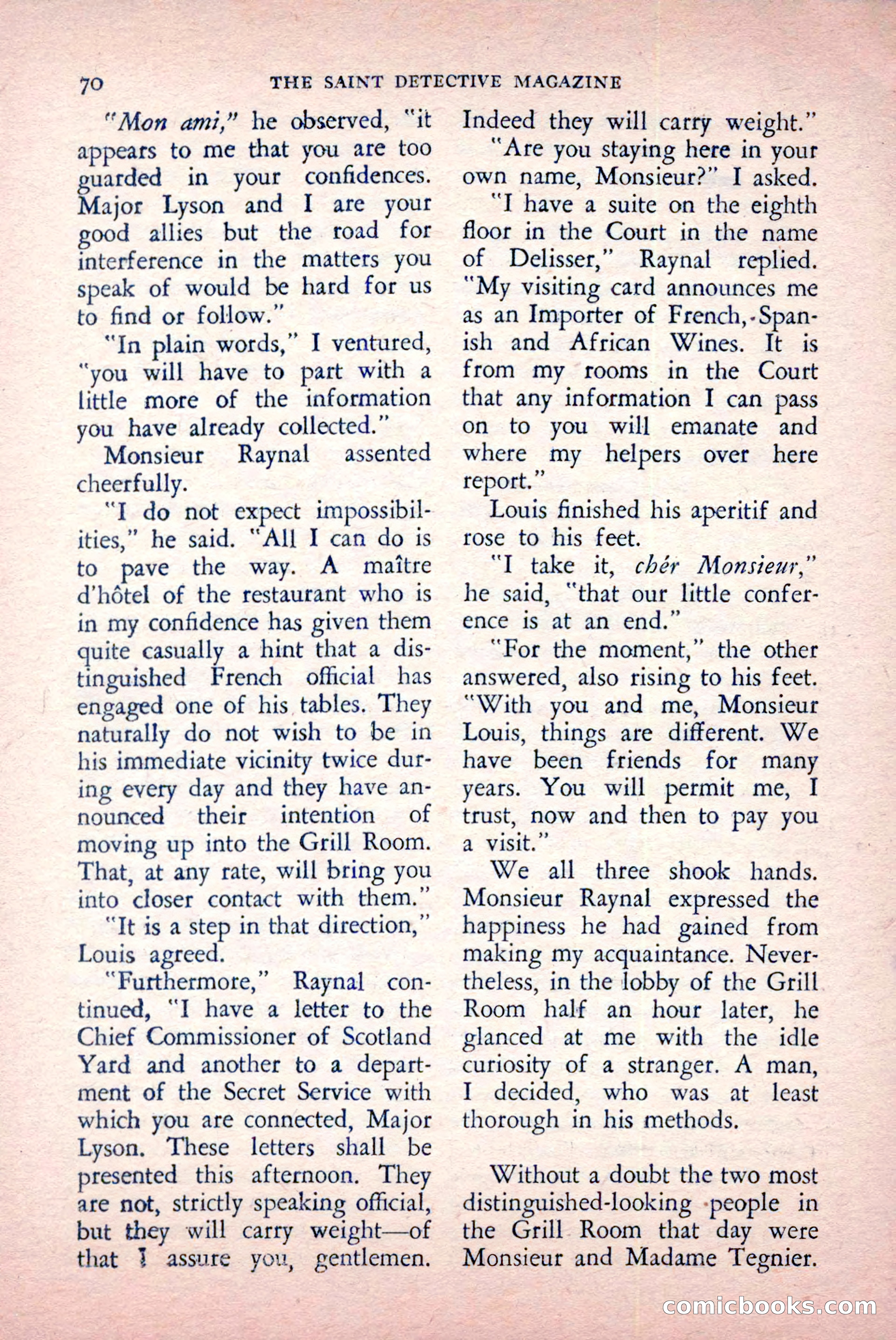 70 THE SAINT DETECTIVE MAGAZINE

"Mon ami," he observed, "it appears to me that you are too guarded in your confidences. Major Lyson and I are your good allies but the road for interference in the matters you speak of would be hard for us to find or follow."

"In plain words," I ventured, "you will have to part with a little more of the information you have already collected."

Monsieur Raynal assented cheerfully.

"I do not expect impossibilities," he said. "All I can do is to pave the way. A maître d'hôtel of the restaurant who is in my confidence has given them quite casually a hint that a distinguished French official has engaged one of his tables. They naturally do not wish to be in his immediate vicinity twice during every day and they have announced their intention of moving up into the Grill Room. That, at any rate, will bring you into closer contact with them."

"It is a step in that direction," Louis agreed.

"Furthermore," Raynal continued, "I have a letter to the Chief Commissioner of Scotland Yard and another to a department of the Secret Service with which you are connected, Major Lyson. These letters shall be presented this afternoon. They are not, strictly speaking official, but they will carry weight—of that I assure you, gentlemen. Indeed they will carry weight."

"Are you staying here in your own name, Monsieur?" I asked.

"I have a suite on the eighth floor in the Court in the name of Delisser," Raynal replied. "My visiting card announces me as an Importer of French, Spanish and African Wines. It is from my rooms in the Court that any information I can pass on to you will emanate and where my helpers over here report."

Louis finished his aperitif and rose to his feet.

"I take it, chér Monsieur," he said, "that our little conference is at an end."

"For the moment," the other answered, also rising to his feet. "With you and me, Monsieur Louis, things are different. We have been friends for many years. You will permit me, I trust, now and then to pay you a visit."

We all three shook hands. Monsieur Raynal expressed the happiness he had gained from making my acquaintance. Nevertheless, in the lobby of the Grill Room half an hour later, he glanced at me with the idle curiosity of a stranger. A man, I decided, who was at least thorough in his methods.

Without a doubt the two most distinguished-looking people in the Grill Room that day were Monsieur and Madame Tegnier.

comicbooks.com